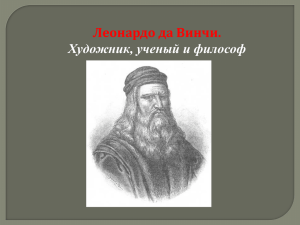 Леонардо да Винчи.
Художник, ученый и философ